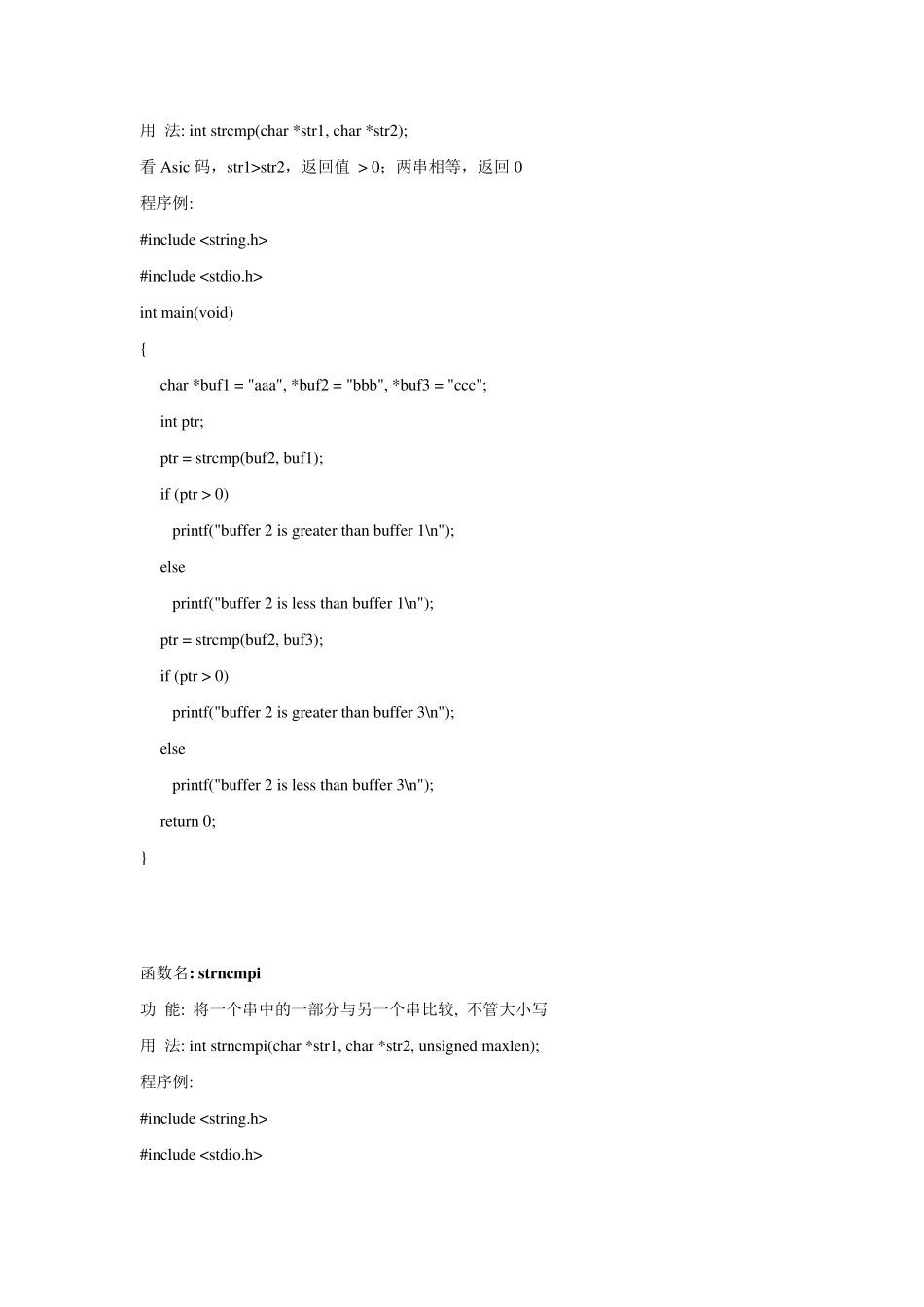 用 法: int strcmp(char *str1, char *str2);

看 Asic 码，str1>str2，返回值 > 0；两串相等，返回 0

程序例:

#include <string.h>

#include <stdio.h>

int main(void)

{

char *buf1 = "aaa", *buf2 = "bbb", *buf3 = "ccc";

int ptr;

ptr = strcmp(buf2, buf1);

if (ptr > 0)

printf("buffer 2 is greater than buffer 1\n");

else

printf("buffer 2 is less than buffer 1\n");

ptr = strcmp(buf2, buf3);

if (ptr > 0)

printf("buffer 2 is greater than buffer 3\n");

else

printf("buffer 2 is less than buffer 3\n");

return 0;

}

函数名: strncmpi

功 能: 将一个串中的一部分与另一个串比较, 不管大小写

用 法: int strncmpi(char *str1, char *str2, unsigned maxlen);

程序例:

#include <string.h>

#include <stdio.h>